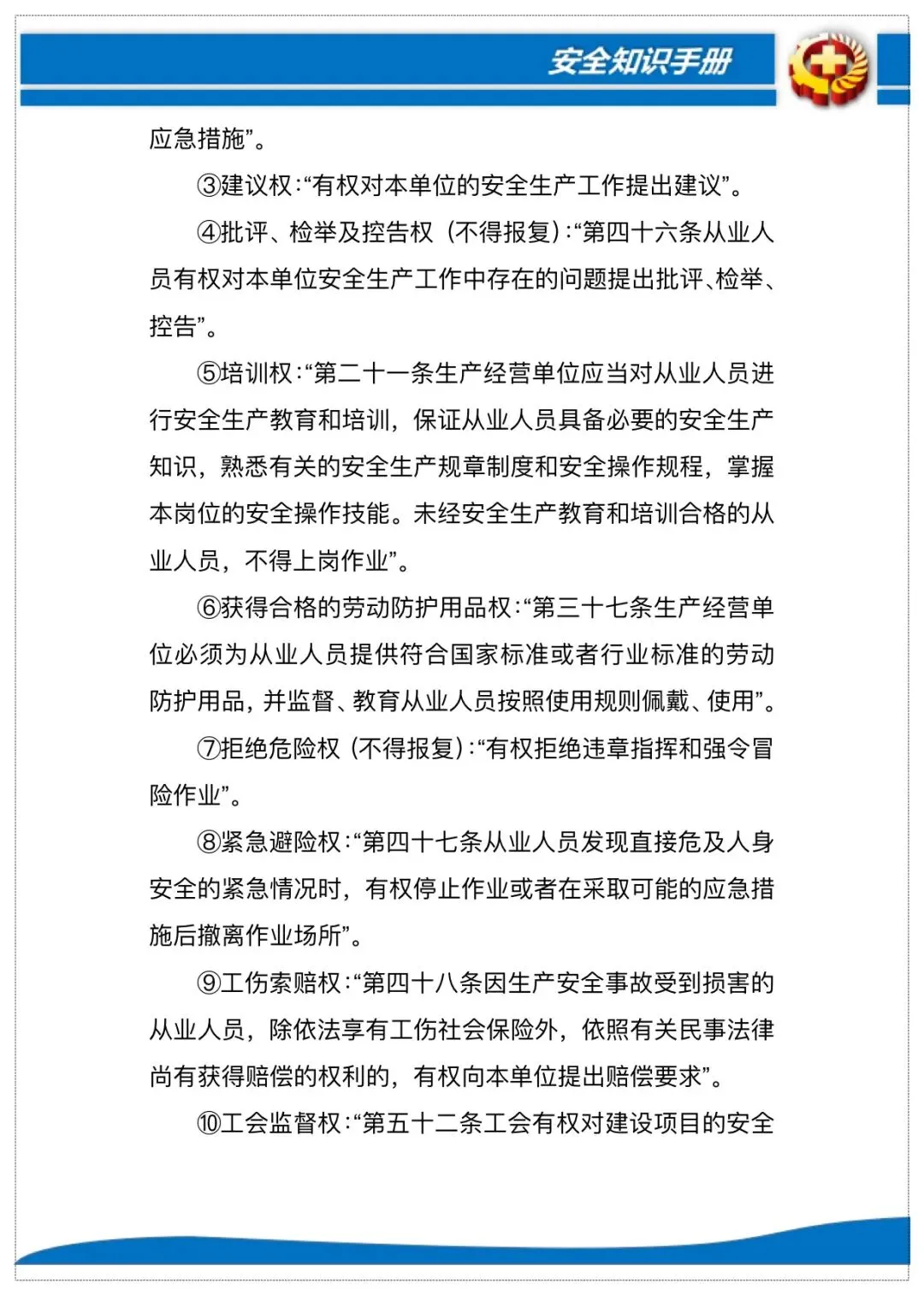 安全知识手册

应急措施”。

③建议权:“有权对本单位的安全生产工作提出建议”。

④批评、检举及控告权（不得报复）:“第四十六条从业人员有权对本单位安全生产工作中存在的问题提出批评、检举、控告”。

⑤培训权:“第二十一条生产经营单位应当对从业人员进行安全生产教育和培训，保证从业人员具备必要的安全生产知识，熟悉有关的安全生产规章制度和安全操作规程，掌握本岗位的安全操作技能。未经安全生产教育和培训合格的从业人员，不得上岗作业”。

⑥获得合格的劳动防护用品权:“第三十七条生产经营单位必须为从业人员提供符合国家标准或者行业标准的劳动防护用品，并监督、教育从业人员按照使用规则佩戴、使用”。

⑦拒绝危险权（不得报复）:“有权拒绝违章指挥和强令冒险作业”。

⑧紧急避险权:“第四十七条从业人员发现直接危及人身安全的紧急情况时，有权停止作业或者在采取可能的应急措施后撤离作业场所”。

⑨工伤索赔权:“第四十八条因生产安全事故受到损害的从业人员，除依法享有工伤社会保险外，依照有关民事法律尚有获得赔偿的权利的，有权向本单位提出赔偿要求”。

⑩工会监督权:“第五十二条工会有权对建设项目的安全